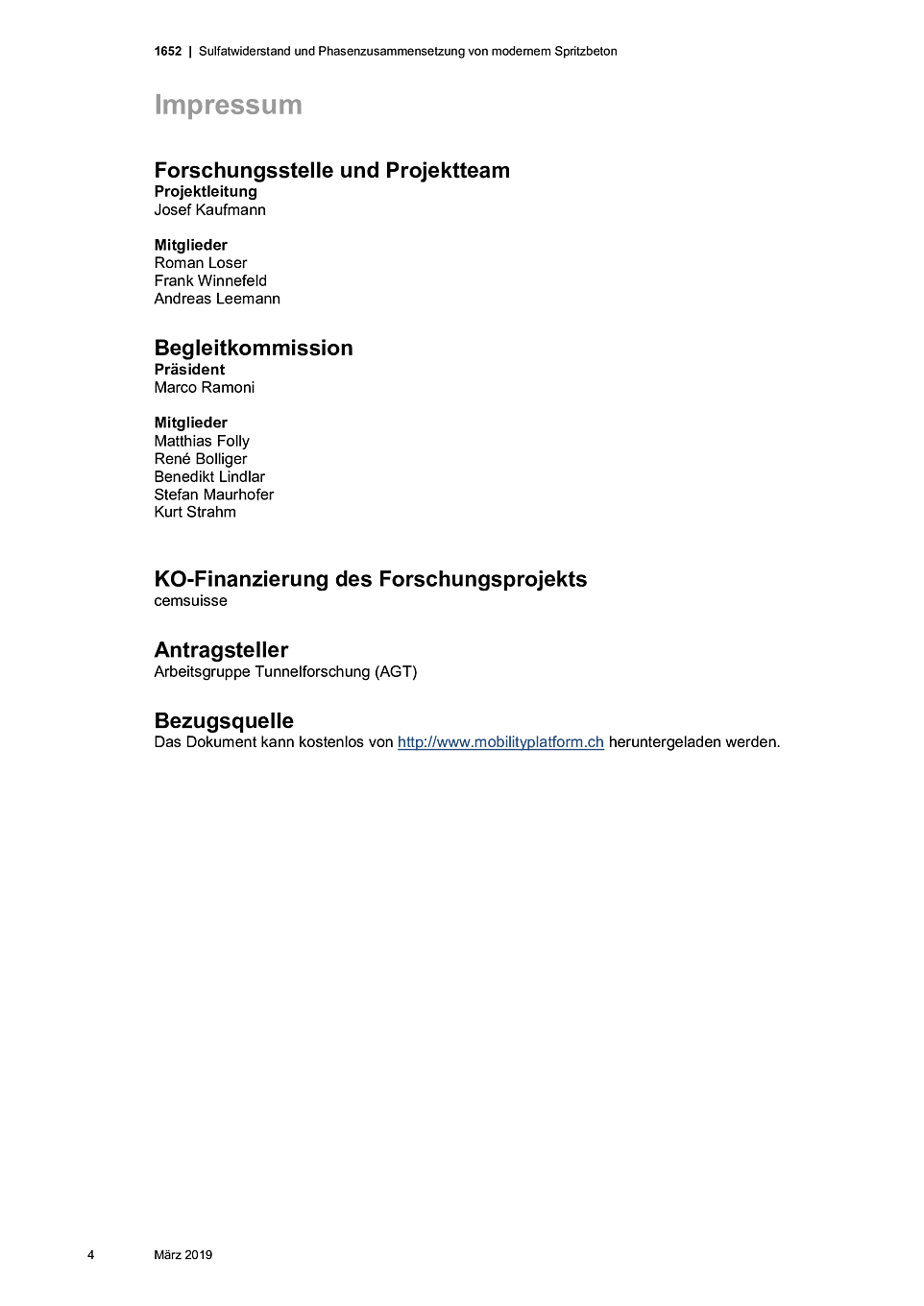 1652 | Sulfatwiderstand und Phasenzusammensetzung von modernem Spritzbeton

Impressum

Forschungsstelle und Projektteam
Projektleitung
Josef Kaufmann

Mitglieder
Roman Loser
Frank Winnefeld
Andreas Leemann

Begleitkommission
Präsident
Marco Ramoni

Mitglieder
Matthias Folly
René Bolliger
Benedikt Lindlar
Stefan Maurhofer
Kurt Strahm

KO-Finanzierung des Forschungsprojekts
cemsuisse

Antragsteller
Arbeitsgruppe Tunnelforschung (AGT)

Bezugsquelle
Das Dokument kann kostenlos von http://www.mobilityplatform.ch heruntergeladen werden.

4 März 2019